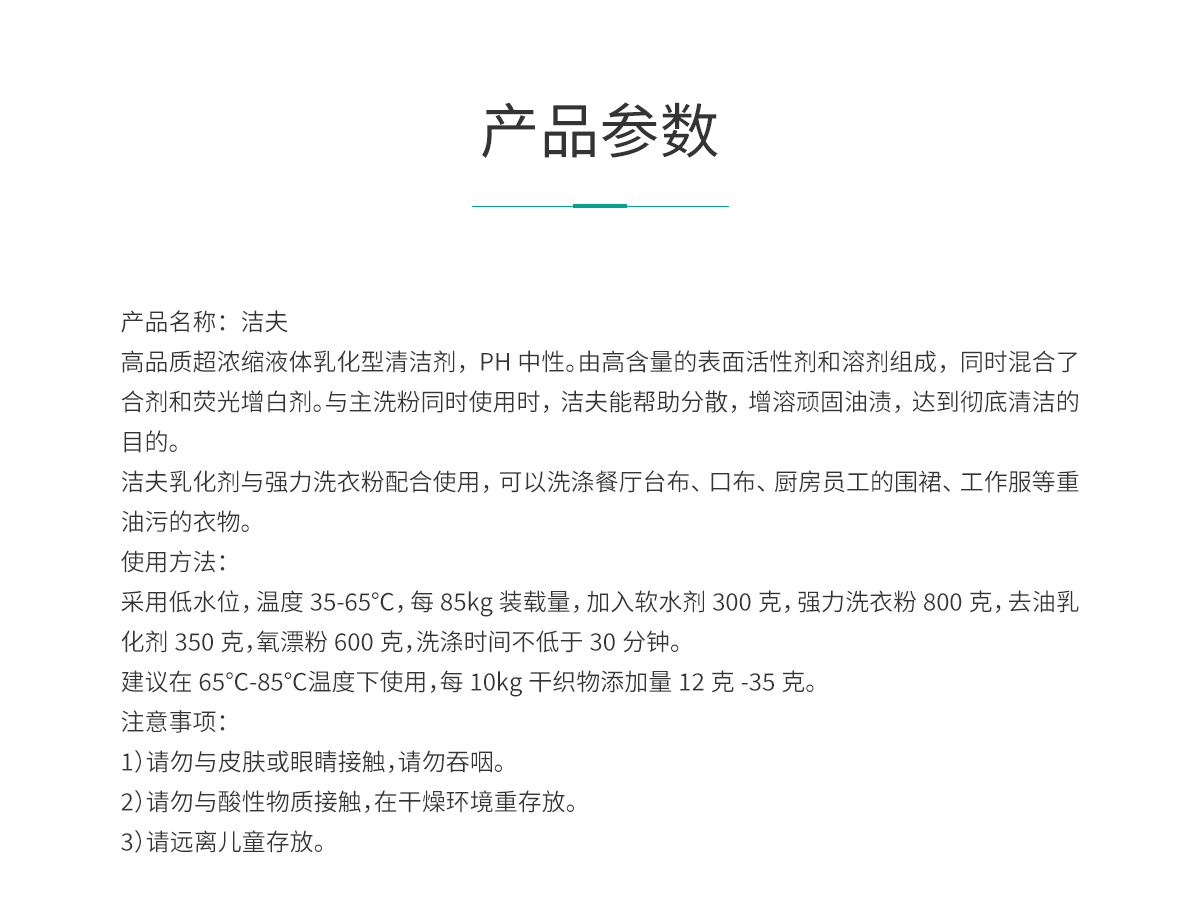 产品参数

产品名称：洁夫
高品质超浓缩液体乳化型清洁剂，PH 中性。由高含量的表面活性剂和溶剂组成，同时混合了合剂和荧光增白剂。与主洗粉同时使用时，洁夫能帮助分散，增溶顽固油渍，达到彻底清洁的目的。
洁夫乳化剂与强力洗衣粉配合使用，可以洗涤餐厅台布、口布、厨房员工的围裙、工作服等重油污的衣物。
使用方法：
采用低水位，温度 35-65°C，每 85kg 装载量，加入软水剂 300 克，强力洗衣粉 800 克，去油乳化剂 350 克，氧漂粉 600 克，洗涤时间不低于 30 分钟。
建议在 65°C-85°C温度下使用，每 10kg 干织物添加量 12 克 -35 克。
注意事项：
1）请勿与皮肤或眼睛接触，请勿吞咽。
2）请勿与酸性物质接触，在干燥环境重存放。
3）请远离儿童存放。